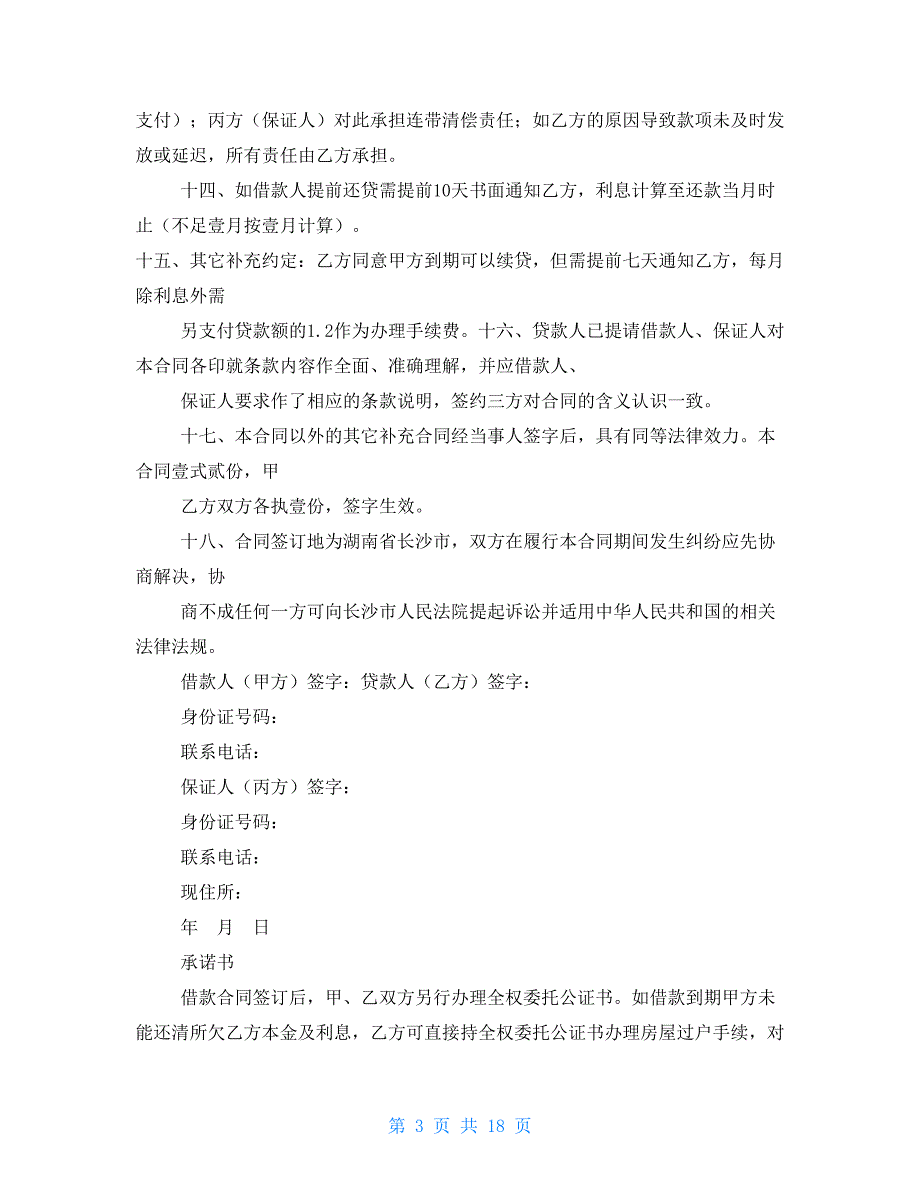 支付）；丙方（保证人）对此承担连带清偿责任；如乙方的原因导致款项未及时发放或延迟，所有责任由乙方承担。

十四、如借款人提前还贷需提前10天书面通知乙方，利息计算至还款当月时止（不足壹月按壹月计算）。

十五、其它补充约定：乙方同意甲方到期可以续贷，但需提前七天通知乙方，每月除利息外需

另支付贷款额的1.2作为办理手续费。十六、贷款人已提请借款人、保证人对本合同各印就条款内容作全面、准确理解，并应借款人、

保证人要求作了相应的条款说明，签约三方对合同的含义认识一致。

十七、本合同以外的其它补充合同经当事人签字后，具有同等法律效力。本合同壹式贰份，甲

乙方双方各执壹份，签字生效。

十八、合同签订地为湖南省长沙市，双方在履行本合同期间发生纠纷应先协商解决，协

商不成任何一方可向长沙市人民法院提起诉讼并适用中华人民共和国的相关法律法规。

借款人（甲方）签字：贷款人（乙方）签字：

身份证号码：

联系电话：

保证人（丙方）签字：

身份证号码：

联系电话：

现住所：

年 月 日

承诺书

借款合同签订后，甲、乙双方另行办理全权委托公证书。如借款到期甲方未能还清所欠乙方本金及利息，乙方可直接持全权委托公证书办理房屋过户手续，对

第 3 页 共 18 页